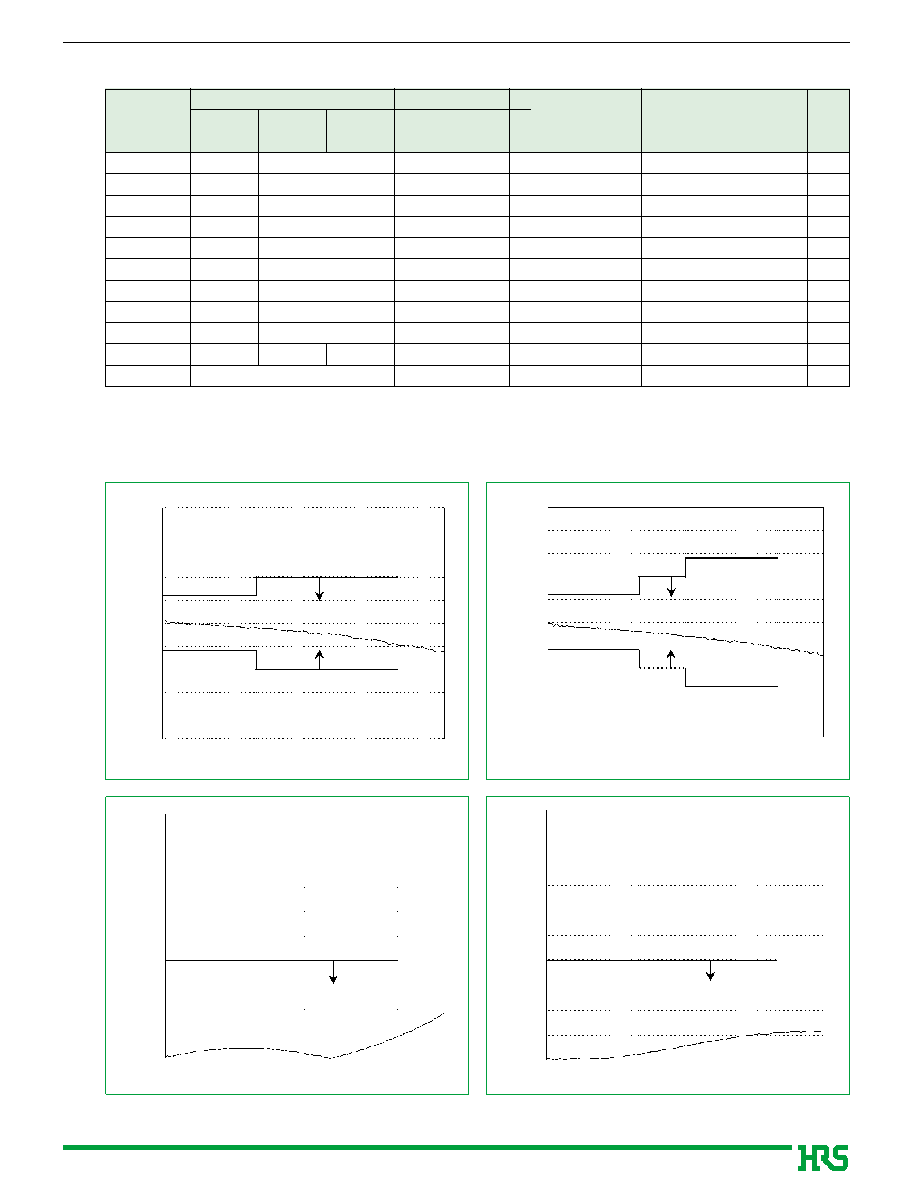 HRS